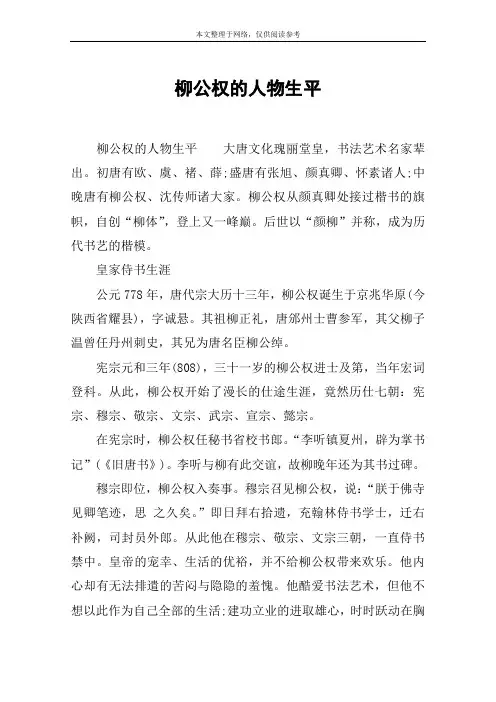 本文整理于网络，仅供阅读参考

柳公权的人物生平

柳公权的人物生平　　大唐文化瑰丽堂皇，书法艺术名家辈出。初唐有欧、虞、褚、薛;盛唐有张旭、颜真卿、怀素诸人;中晚唐有柳公权、沈传师诸大家。柳公权从颜真卿处接过楷书的旗帜，自创“柳体”，登上又一峰巅。后世以“颜柳”并称，成为历代书艺的楷模。

皇家侍书生涯

公元778年，唐代宗大历十三年，柳公权诞生于京兆华原(今陕西省耀县)，字诚悬。其祖柳正礼，唐邠州士曹参军，其父柳子温曾任丹州刺史，其兄为唐名臣柳公绰。

宪宗元和三年(808)，三十一岁的柳公权进士及第，当年宏词登科。从此，柳公权开始了漫长的仕途生涯，竟然历仕七朝：宪宗、穆宗、敬宗、文宗、武宗、宣宗、懿宗。

在宪宗时，柳公权任秘书省校书郎。“李听镇夏州，辟为掌书记”(《旧唐书》)。李听与柳有此交谊，故柳晚年还为其书过碑。

穆宗即位，柳公权入奏事。穆宗召见柳公权，说：“朕于佛寺见卿笔迹，思 之久矣。”即日拜右拾遗，充翰林侍书学士，迁右补阙，司封员外郎。从此他在穆宗、敬宗、文宗三朝，一直侍书禁中。皇帝的宠幸、生活的优裕，并不给柳公权带来欢乐。他内心却有无法排遣的苦闷与隐隐的羞愧。他酷爱书法艺术，但他不想以此作为自己全部的生活;建功立业的进取雄心，时时跃动在胸